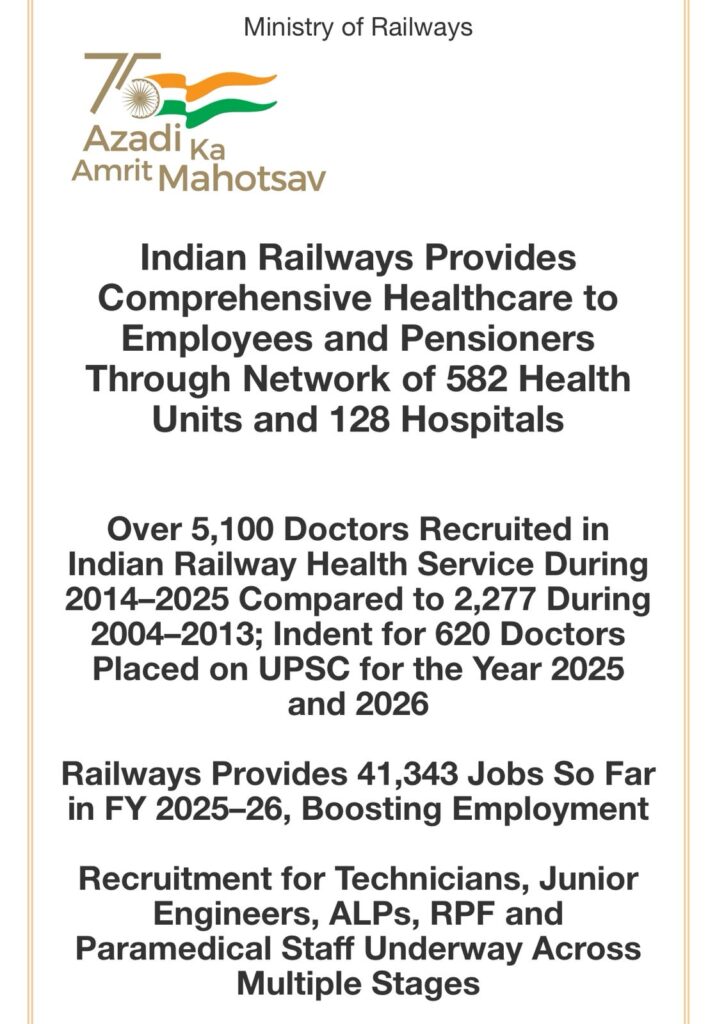 Ministry of Railways

75 Azadi Ka Amrit Mahotsav

Indian Railways Provides Comprehensive Healthcare to Employees and Pensioners Through Network of 582 Health Units and 128 Hospitals

Over 5,100 Doctors Recruited in Indian Railway Health Service During 2014–2025 Compared to 2,277 During 2004–2013; Indent for 620 Doctors Placed on UPSC for the Year 2025 and 2026

Railways Provides 41,343 Jobs So Far in FY 2025–26, Boosting Employment

Recruitment for Technicians, Junior Engineers, ALPs, RPF and Paramedical Staff Underway Across Multiple Stages